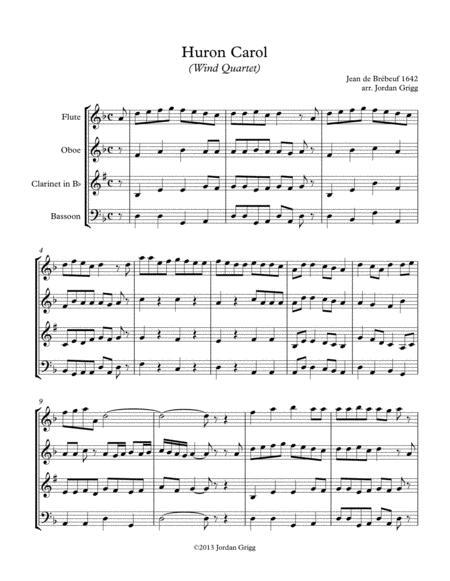 Huron Carol
(Wind Quartet)

Jean de Brébeuf 1642
arr. Jordan Grigg

Flute

Oboe

Clarinet in B♭

Bassoon

4

9

©2013 Jordan Grigg